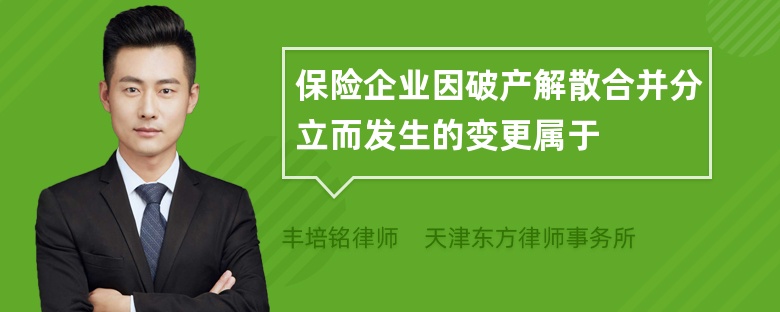 保险企业因破产解散合并分立而发生的变更属于

丰培铭律师　天津东方律师事务所